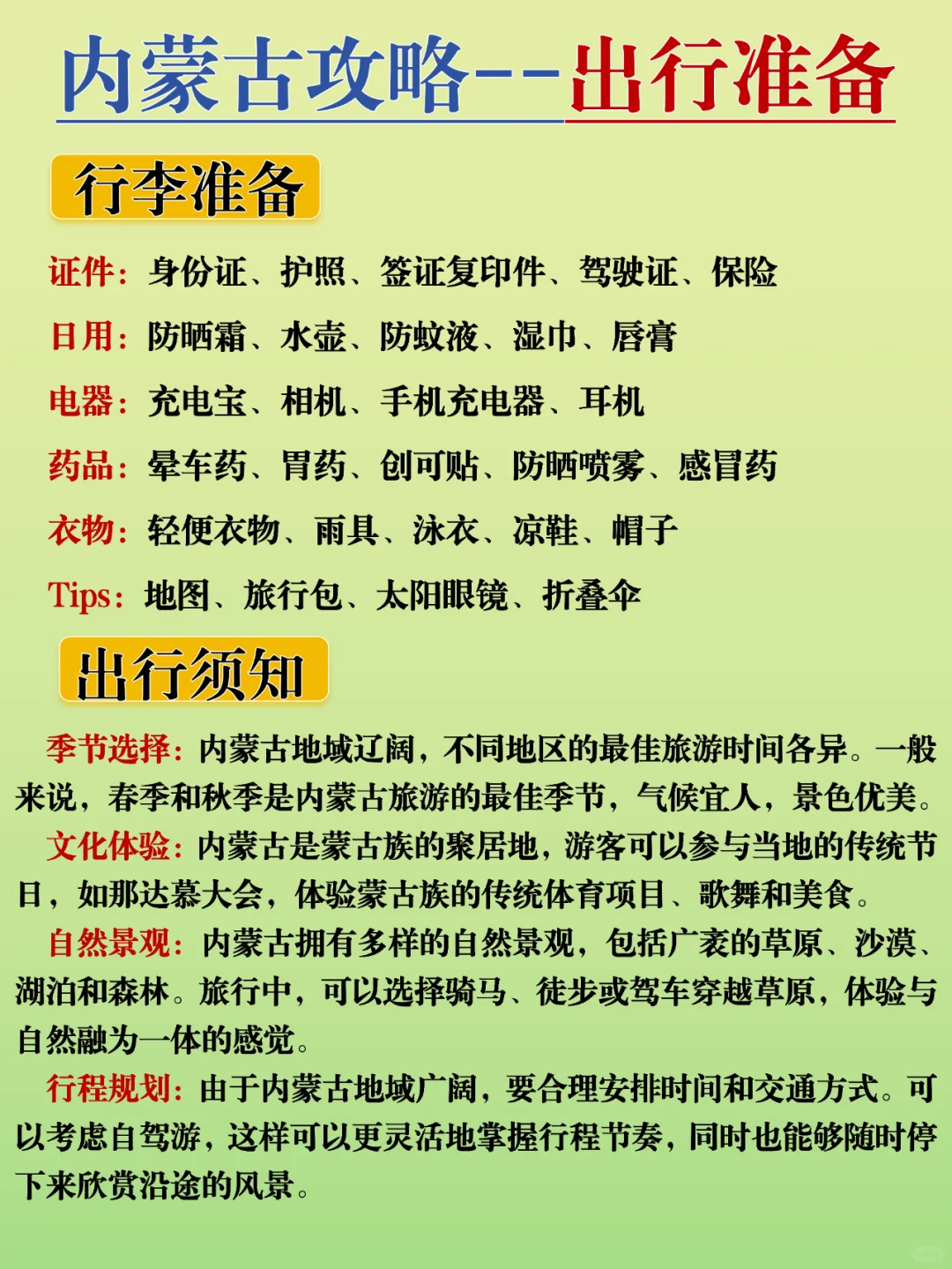 内蒙古攻略--出行准备

行李准备

证件：身份证、护照、签证复印件、驾驶证、保险

日用：防晒霜、水壶、防蚊液、湿巾、唇膏

电器：充电宝、相机、手机充电器、耳机

药品：晕车药、胃药、创可贴、防晒喷雾、感冒药

衣物：轻便衣物、雨具、泳衣、凉鞋、帽子

Tips：地图、旅行包、太阳眼镜、折叠伞

出行须知

季节选择：内蒙古地域辽阔，不同地区的最佳旅游时间各异。一般来说，春季和秋季是内蒙古旅游的最佳季节，气候宜人，景色优美。

文化体验：内蒙古是蒙古族的聚居地，游客可以参与当地的传统节日，如那达慕大会，体验蒙古族的传统体育项目、歌舞和美食。

自然景观：内蒙古拥有多样的自然景观，包括广袤的草原、沙漠、湖泊和森林。旅行中，可以选择骑马、徒步或驾车穿越草原，体验与自然融为一体的感觉。

行程规划：由于内蒙古地域广阔，要合理安排时间和交通方式。可以考虑自驾游，这样可以更灵活地掌握行程节奏，同时也能够随时停下来欣赏沿途的风景。